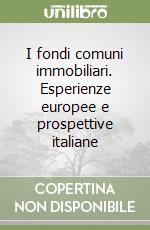 unilibro

I fondi comuni immobiliari. Esperienze europee e prospettive italiane

COPERTINA NON DISPONIBILE